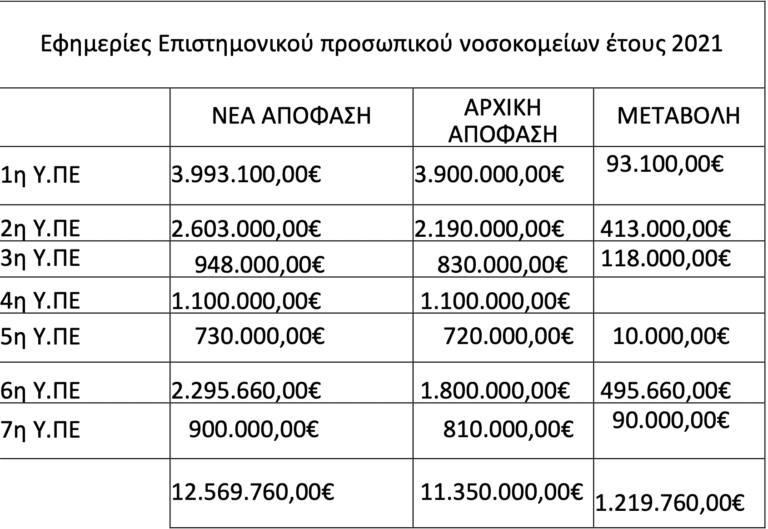 Εφημερίες Επιστημονικού προσωπικού νοσοκομείων έτους 2021

| | ΝΕΑ ΑΠΟΦΑΣΗ | ΑΡΧΙΚΗ ΑΠΟΦΑΣΗ | ΜΕΤΑΒΟΛΗ |
|---|---|---|---|
| 1η Υ.ΠΕ | 3.993.100,00€ | 3.900.000,00€ | 93.100,00€ |
| 2η Υ.ΠΕ | 2.603.000,00€ | 2.190.000,00€ | 413.000,00€ |
| 3η Υ.ΠΕ | 948.000,00€ | 830.000,00€ | 118.000,00€ |
| 4η Υ.ΠΕ | 1.100.000,00€ | 1.100.000,00€ | |
| 5η Υ.ΠΕ | 730.000,00€ | 720.000,00€ | 10.000,00€ |
| 6η Υ.ΠΕ | 2.295.660,00€ | 1.800.000,00€ | 495.660,00€ |
| 7η Υ.ΠΕ | 900.000,00€ | 810.000,00€ | 90.000,00€ |
| | 12.569.760,00€ | 11.350.000,00€ | 1.219.760,00€ |